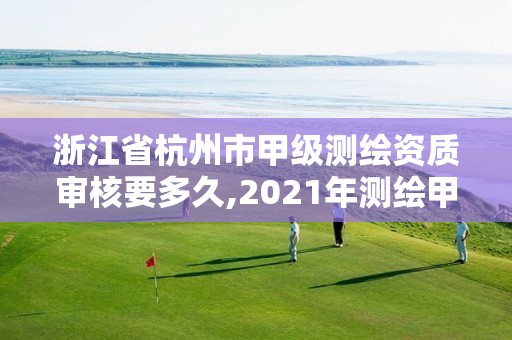 浙江省杭州市甲级测绘资质审核要多久,2021年测绘甲